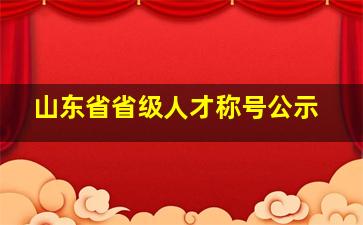 山东省省级人才称号公示